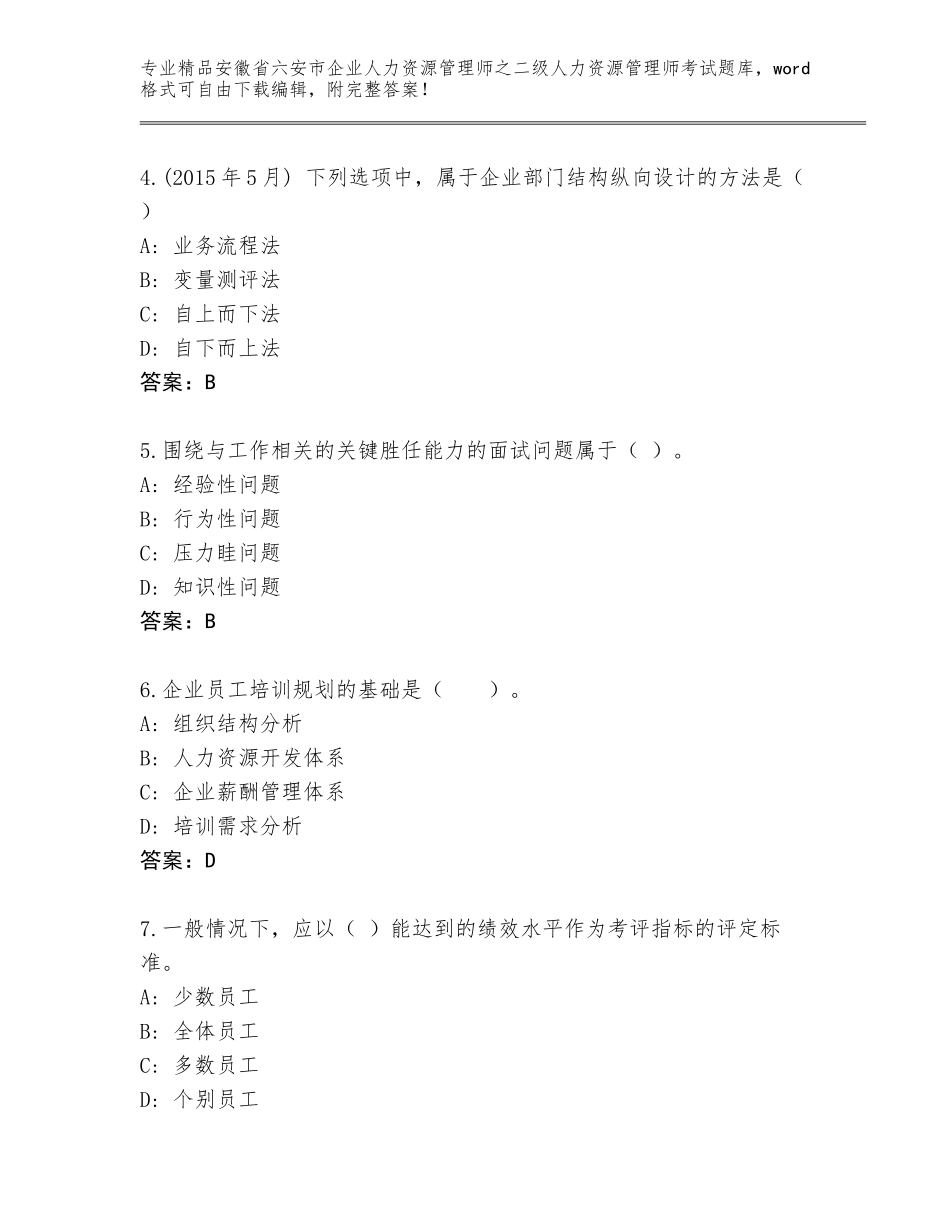 专业精品安徽省六安市企业人力资源管理师之二级人力资源管理师考试题库，word格式可自由下载编辑，附完整答案！

4.(2015年5月) 下列选项中，属于企业部门结构纵向设计的方法是（ ）
A: 业务流程法
B: 变量测评法
C: 自上而下法
D: 自下而上法
答案：B

5.围绕与工作相关的关键胜任能力的面试问题属于（ ）。
A: 经验性问题
B: 行为性问题
C: 压力畦问题
D: 知识性问题
答案：B

6.企业员工培训规划的基础是（　　）。
A: 组织结构分析
B: 人力资源开发体系
C: 企业薪酬管理体系
D: 培训需求分析
答案：D

7.一般情况下，应以（ ）能达到的绩效水平作为考评指标的评定标准。
A: 少数员工
B: 全体员工
C: 多数员工
D: 个别员工